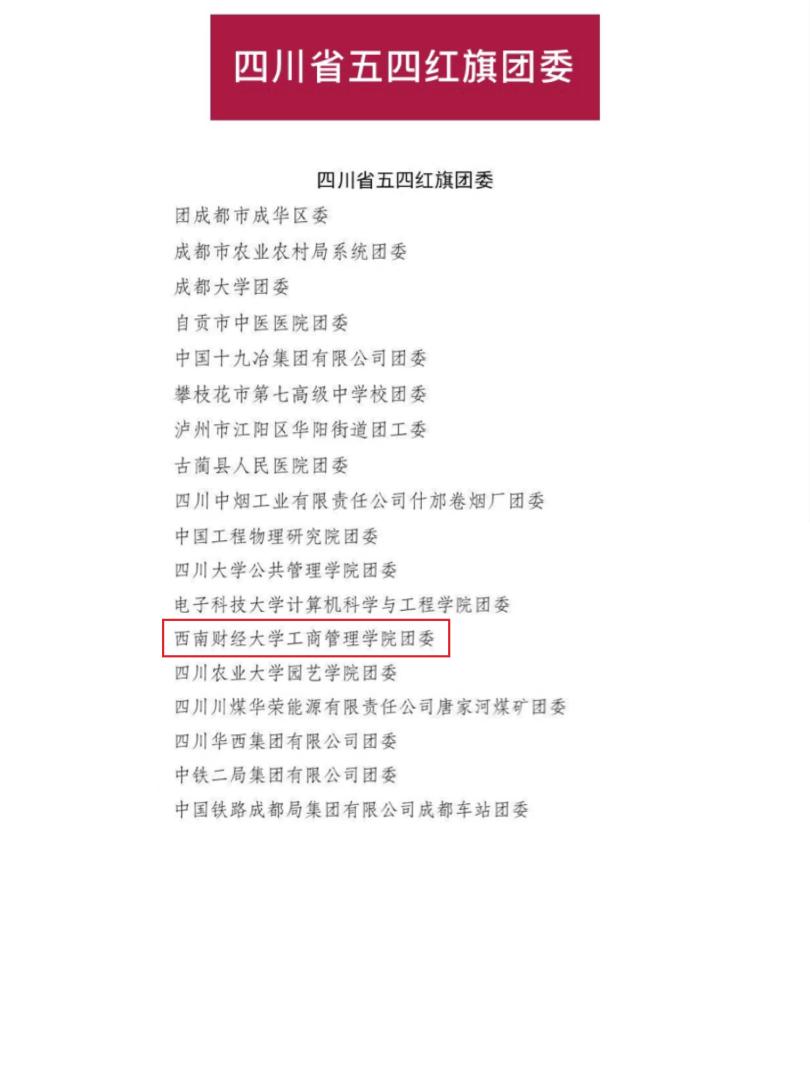 四川省五四红旗团委

四川省五四红旗团委

团成都市成华区委

成都市农业农村局系统团委

成都大学团委

自贡市中医医院团委

中国十九冶集团有限公司团委

攀枝花市第七高级中学校团委

泸州市江阳区华阳街道团工委

古蔺县人民医院团委

四川中烟工业有限责任公司什邡卷烟厂团委

中国工程物理研究院团委

四川大学公共管理学院团委

电子科技大学计算机科学与工程学院团委

西南财经大学工商管理学院团委

四川农业大学园艺学院团委

四川川煤华荣能源有限责任公司唐家河煤矿团委

四川华西集团有限公司团委

中铁二局集团有限公司团委

中国铁路成都局集团有限公司成都车站团委